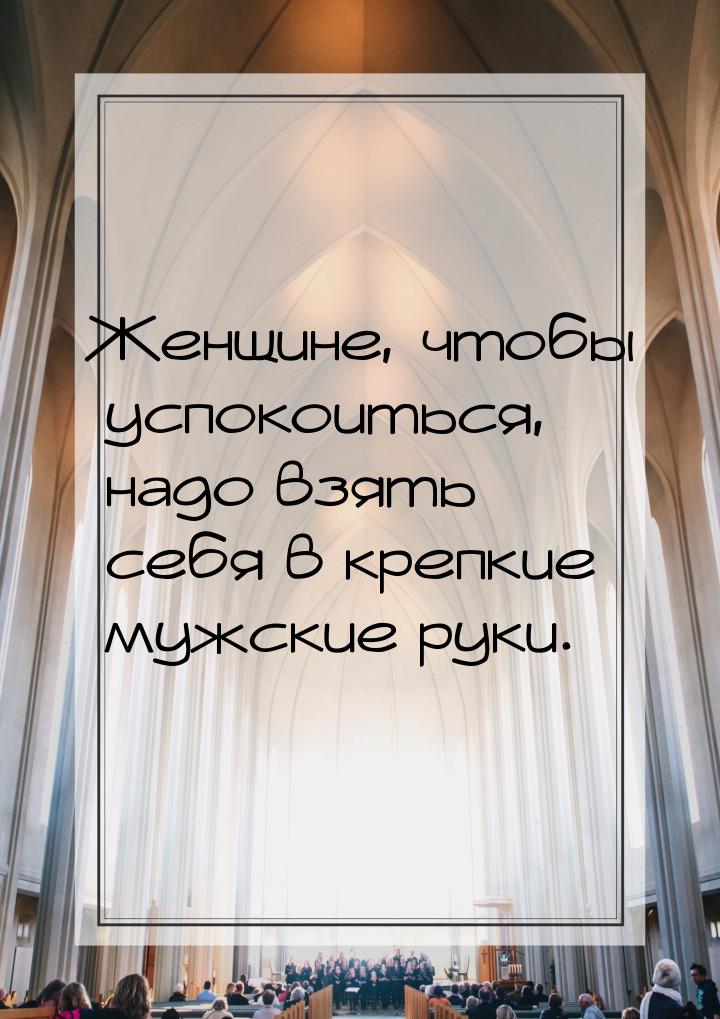 Женщине, чтобы успокоиться, надо взять себя в крепкие мужские руки.